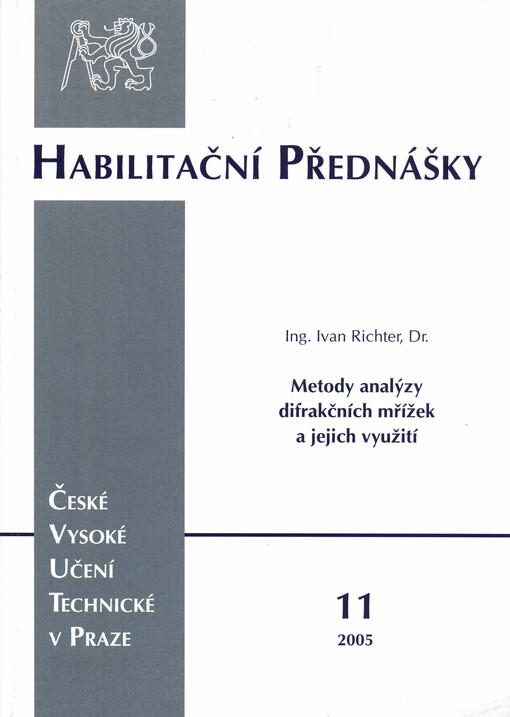 HABILITAČNÍ PŘEDNÁŠKY

Ing. Ivan Richter, Dr.

Metody analýzy difrakčních mřížek a jejich využití

ČESKÉ VYSOKÉ UČENÍ TECHNICKÉ V PRAZE

11

2005